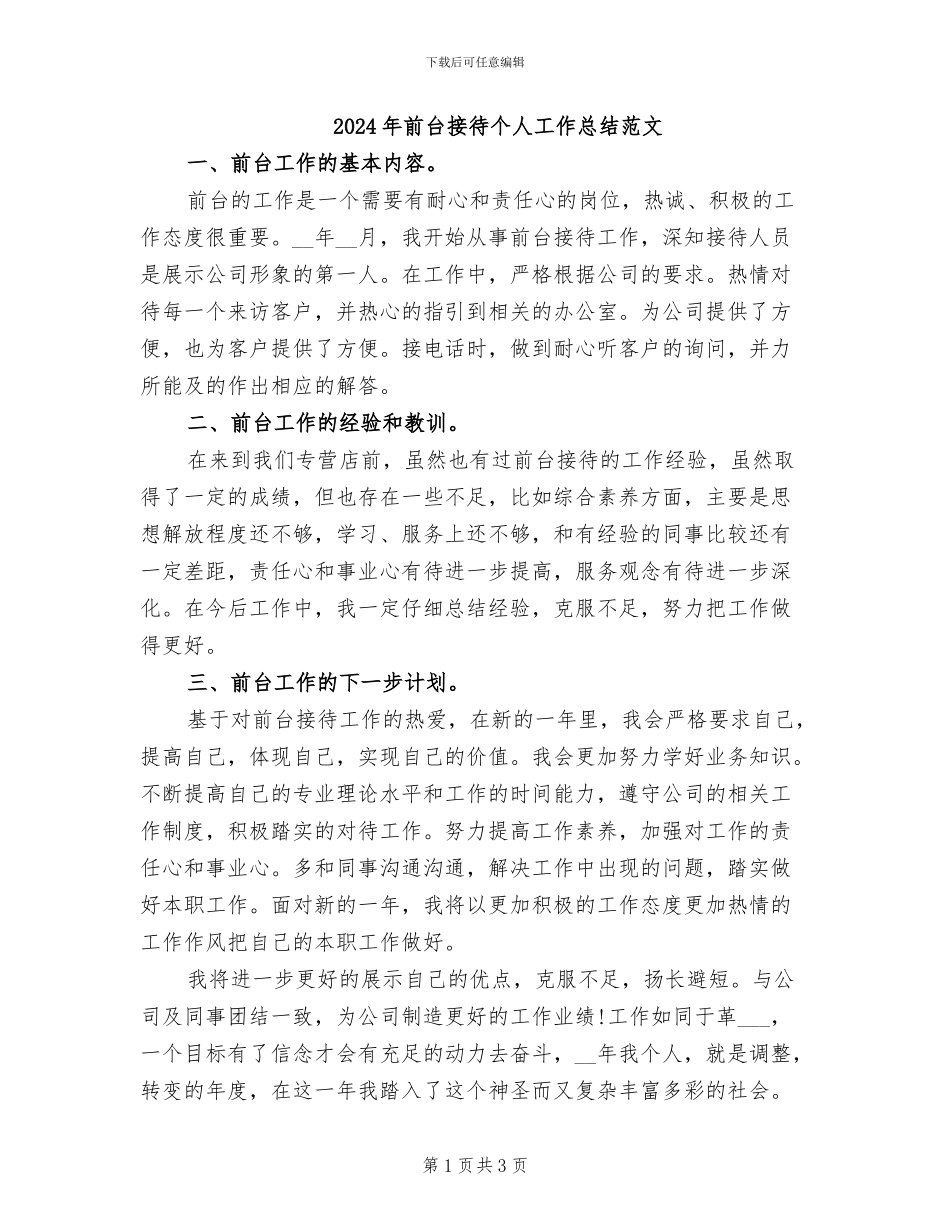 下载后可任意编辑

2024年前台接待个人工作总结范文

一、前台工作的基本内容。

前台的工作是一个需要有耐心和责任心的岗位，热诚、积极的工作态度很重要。__年__月，我开始从事前台接待工作，深知接待人员是展示公司形象的第一人。在工作中，严格根据公司的要求。热情对待每一个来访客户，并热心的指引到相关的办公室。为公司提供了方便，也为客户提供了方便。接电话时，做到耐心听客户的询问，并力所能及的作出相应的解答。

二、前台工作的经验和教训。

在来到我们专营店前，虽然也有过前台接待的工作经验，虽然取得了一定的成绩，但也存在一些不足，比如综合素养方面，主要是思想解放程度还不够，学习、服务上还不够，和有经验的同事比较还有一定差距，责任心和事业心有待进一步提高，服务观念有待进一步深化。在今后工作中，我一定仔细总结经验，克服不足，努力把工作做得更好。

三、前台工作的下一步计划。

基于对前台接待工作的热爱，在新的一年里，我会严格要求自己，提高自己，体现自己，实现自己的价值。我会更加努力学好业务知识。不断提高自己的专业理论水平和工作的时间能力，遵守公司的相关工作制度，积极踏实的对待工作。努力提高工作素养，加强对工作的责任心和事业心。多和同事沟通沟通，解决工作中出现的问题，踏实做好本职工作。面对新的一年，我将以更加积极的工作态度更加热情的工作作风把自己的本职工作做好。

我将进一步更好的展示自己的优点，克服不足，扬长避短。与公司及同事团结一致，为公司制造更好的工作业绩!工作如同于革___，一个目标有了信念才会有充足的动力去奋斗，__年我个人，就是调整，转变的年度，在这一年我踏入了这个神圣而又复杂丰富多彩的社会。

第1页共3页